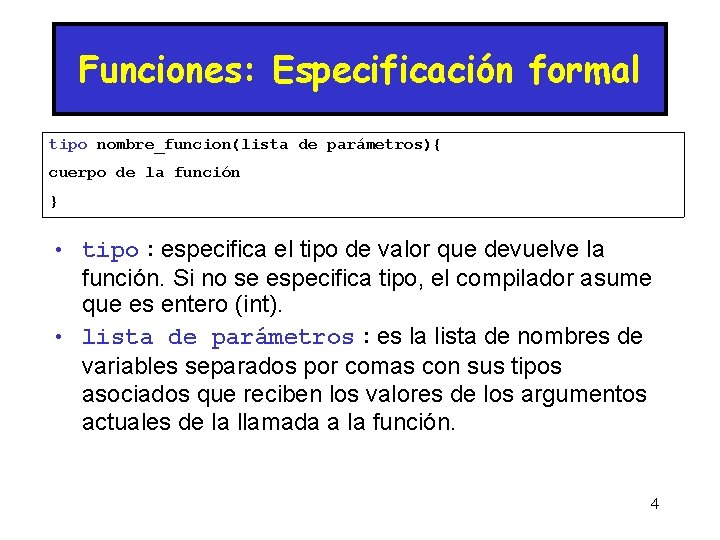 Funciones: Especificación formal

tipo nombre_funcion(lista de parámetros){
cuerpo de la función
}

• tipo : especifica el tipo de valor que devuelve la función. Si no se especifica tipo, el compilador asume que es entero (int).
• lista de parámetros : es la lista de nombres de variables separados por comas con sus tipos asociados que reciben los valores de los argumentos actuales de la llamada a la función.

4